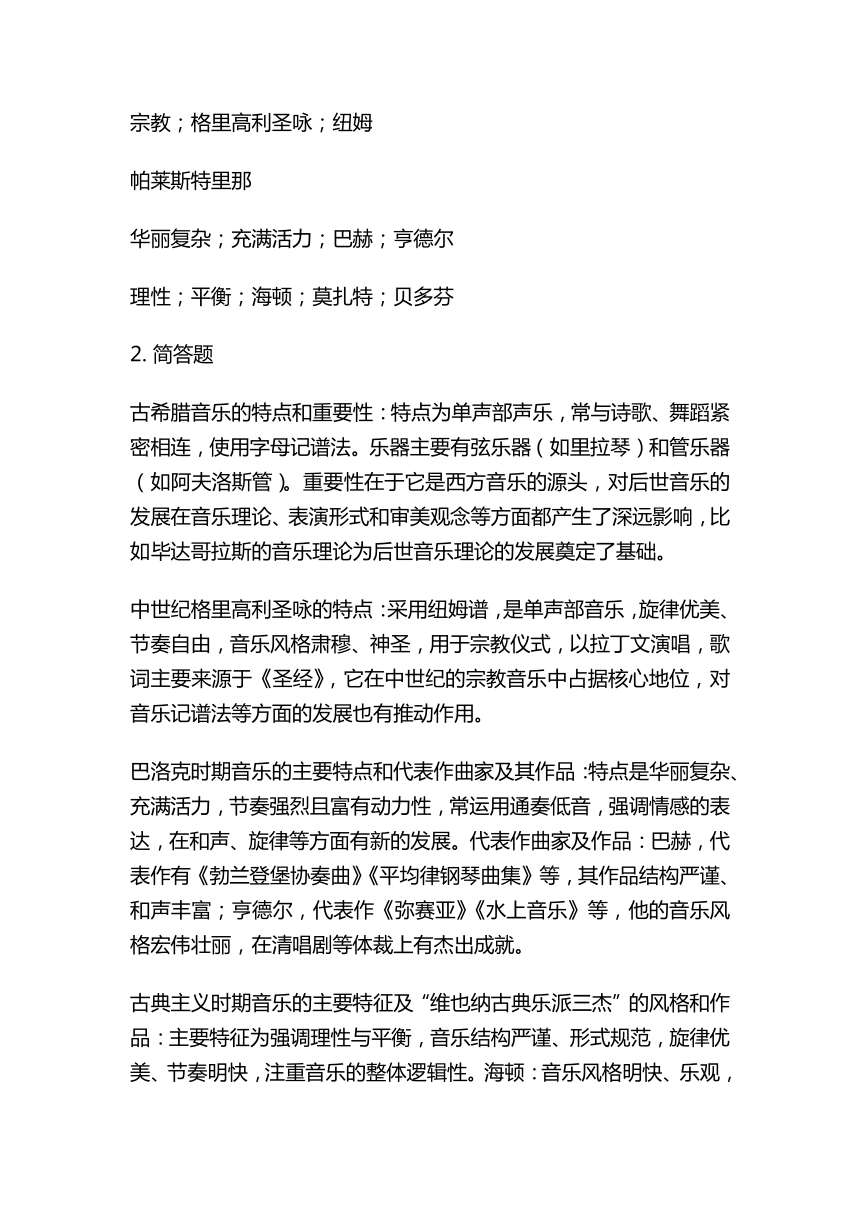 宗教；格里高利圣咏；纽姆

帕莱斯特里那

华丽复杂；充满活力；巴赫；亨德尔

理性；平衡；海顿；莫扎特；贝多芬

2. 简答题

古希腊音乐的特点和重要性：特点为单声部声乐，常与诗歌、舞蹈紧密相连，使用字母记谱法。乐器主要有弦乐器（如里拉琴）和管乐器（如阿夫洛斯管）。重要性在于它是西方音乐的源头，对后世音乐的发展在音乐理论、表演形式和审美观念等方面都产生了深远影响，比如毕达哥拉斯的音乐理论为后世音乐理论的发展奠定了基础。

中世纪格里高利圣咏的特点：采用纽姆谱，是单声部音乐，旋律优美、节奏自由，音乐风格肃穆、神圣，用于宗教仪式，以拉丁文演唱，歌词主要来源于《圣经》，它在中世纪的宗教音乐中占据核心地位，对音乐记谱法等方面的发展也有推动作用。

巴洛克时期音乐的主要特点和代表作曲家及其作品：特点是华丽复杂、充满活力，节奏强烈且富有动力性，常运用通奏低音，强调情感的表达，在和声、旋律等方面有新的发展。代表作曲家及作品：巴赫，代表作有《勃兰登堡协奏曲》《平均律钢琴曲集》等，其作品结构严谨、和声丰富；亨德尔，代表作《弥赛亚》《水上音乐》等，他的音乐风格宏伟壮丽，在清唱剧等体裁上有杰出成就。

古典主义时期音乐的主要特征及“维也纳古典乐派三杰”的风格和作品：主要特征为强调理性与平衡，音乐结构严谨、形式规范，旋律优美、节奏明快，注重音乐的整体逻辑性。海顿：音乐风格明快、乐观，